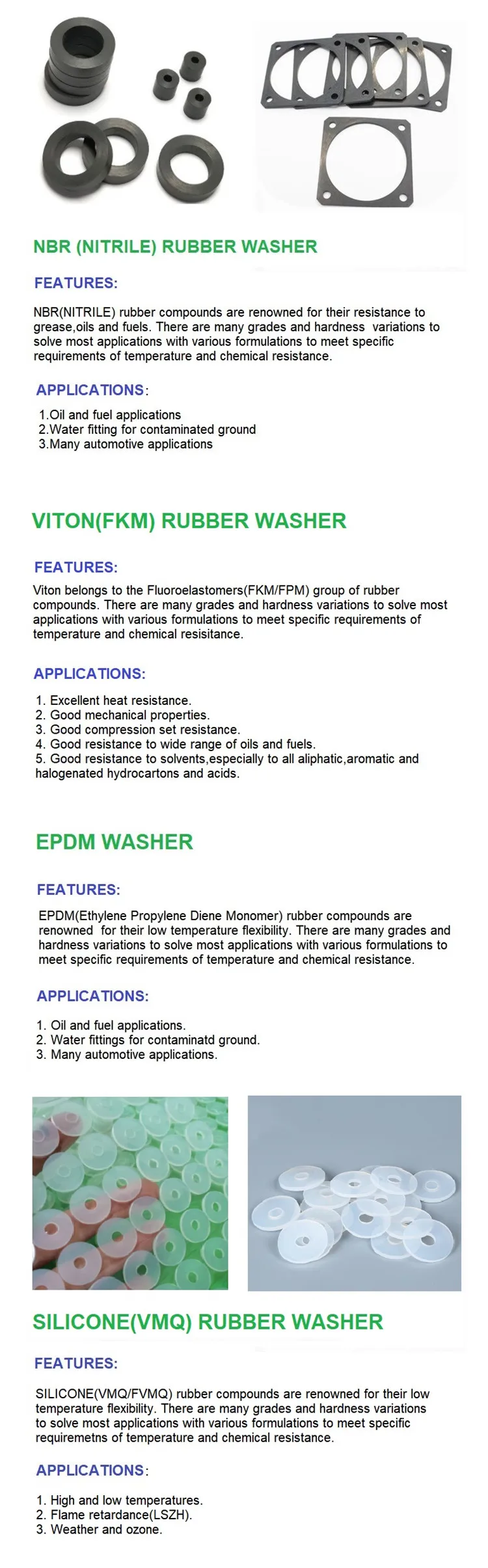 NBR (NITRILE) RUBBER WASHER

FEATURES:

NBR(NITRILE) rubber compounds are renowned for their resistance to grease,oils and fuels. There are many grades and hardness variations to solve most applications with various formulations to meet specific requirements of temperature and chemical resistance.

APPLICATIONS:

1.Oil and fuel applications
2.Water fitting for contaminated ground
3.Many automotive applications

VITON(FKM) RUBBER WASHER

FEATURES:

Viton belongs to the Fluoroelastomers(FKM/FPM) group of rubber compounds. There are many grades and hardness variations to solve most applications with various formulations to meet specific requirements of temperature and chemical resisitance.

APPLICATIONS:

1. Excellent heat resistance.
2. Good mechanical properties.
3. Good compression set resistance.
4. Good resistance to wide range of oils and fuels.
5. Good resistance to solvents,especially to all aliphatic,aromatic and halogenated hydrocartons and acids.

EPDM WASHER

FEATURES:

EPDM(Ethylene Propylene Diene Monomer) rubber compounds are renowned for their low temperature flexibility. There are many grades and hardness variations to solve most applications with various formulations to meet specific requirements of temperature and chemical resistance.

APPLICATIONS:

1. Oil and fuel applications.
2. Water fittings for contaminatd ground.
3. Many automotive applications.

SILICONE(VMQ) RUBBER WASHER

FEATURES:

SILICONE(VMQ/FVMQ) rubber compounds are renowned for their low temperature flexibility. There are many grades and hardness variations to solve most applications with various formulations to meet specific requiremetns of temperature and chemical resistance.

APPLICATIONS:

1. High and low temperatures.
2. Flame retardance(LSZH).
3. Weather and ozone.